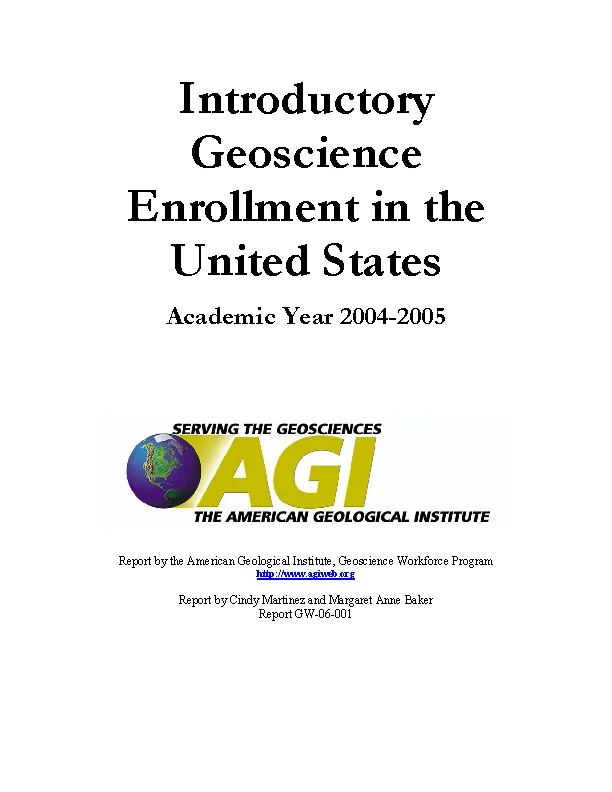 Introductory Geoscience Enrollment in the United States

Academic Year 2004-2005

SERVING THE GEOSCIENCES

AGI

THE AMERICAN GEOLOGICAL INSTITUTE

Report by the American Geological Institute, Geoscience Workforce Program
http://www.agiweb.org

Report by Cindy Martinez and Margaret Anne Baker
Report GW-06-001